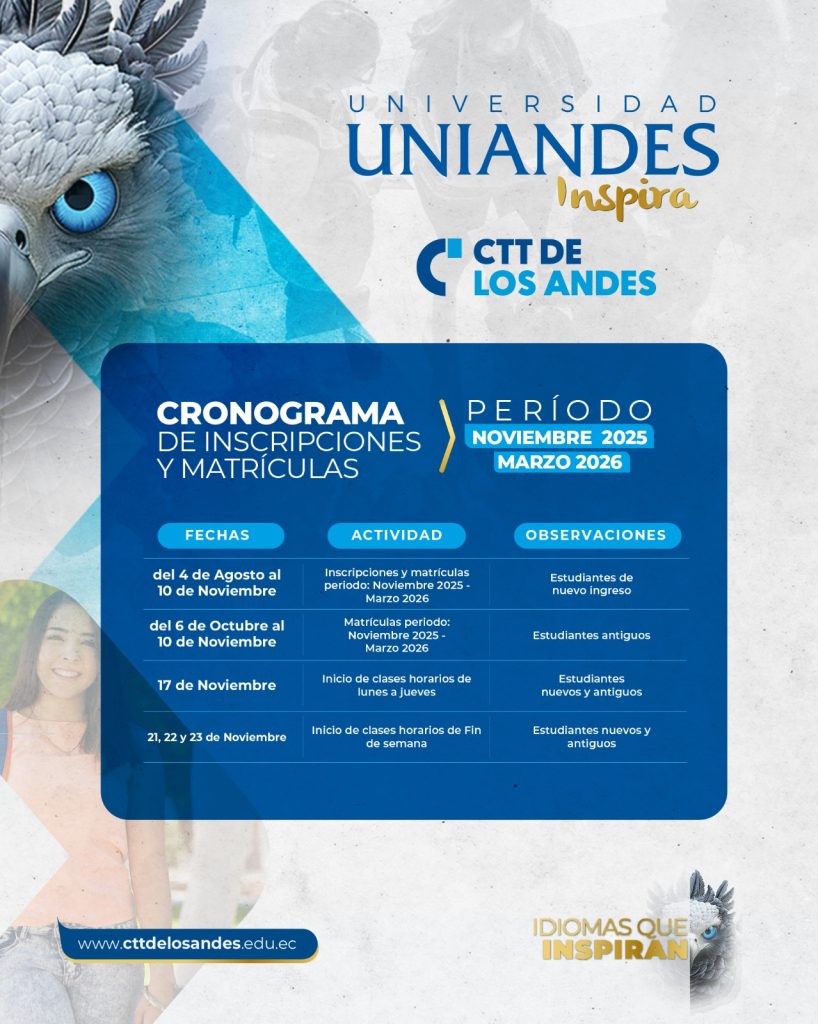 UNIVERSIDAD
UNIANDES
Inspira

CTT DE LOS ANDES

CRONOGRAMA DE INSCRIPCIONES Y MATRÍCULAS

PERÍODO
NOVIEMBRE 2025
MARZO 2026

| FECHAS | ACTIVIDAD | OBSERVACIONES |
|---|---|---|
| del 4 de Agosto al 10 de Noviembre | Inscripciones y matrículas periodo: Noviembre 2025 - Marzo 2026 | Estudiantes de nuevo ingreso |
| del 6 de Octubre al 10 de Noviembre | Matrículas periodo: Noviembre 2025 - Marzo 2026 | Estudiantes antiguos |
| 17 de Noviembre | Inicio de clases horarios de lunes a jueves | Estudiantes nuevos y antiguos |
| 21, 22 y 23 de Noviembre | Inicio de clases horarios de Fin de semana | Estudiantes nuevos y antiguos |

www.cttdelosandes.edu.ec

IDIOMAS QUE INSPIRAN